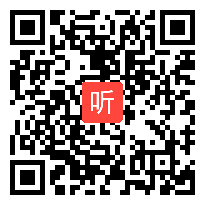 听